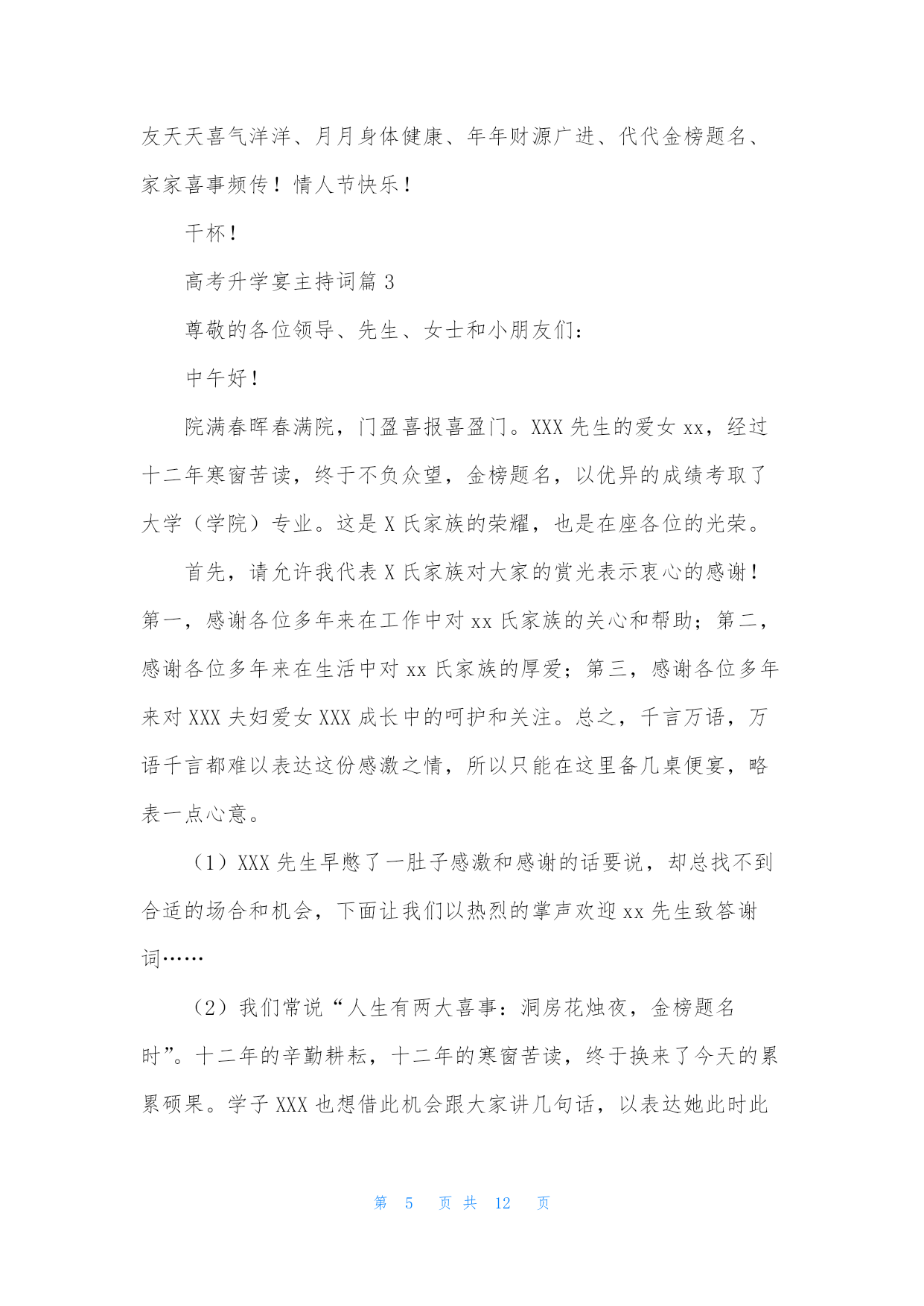 友天天喜气洋洋、月月身体健康、年年财源广进、代代金榜题名、家家喜事频传！情人节快乐！

干杯！

高考升学宴主持词篇 3

尊敬的各位领导、先生、女士和小朋友们：

中午好！

院满春晖春满院，门盈喜报喜盈门。XXX 先生的爱女 xx，经过十二年寒窗苦读，终于不负众望，金榜题名，以优异的成绩考取了大学（学院）专业。这是 X 氏家族的荣耀，也是在座各位的光荣。

首先，请允许我代表 X 氏家族对大家的赏光表示衷心的感谢！第一，感谢各位多年来在工作中对 xx 氏家族的关心和帮助；第二，感谢各位多年来在生活中对 xx 氏家族的厚爱；第三，感谢各位多年来对 XXX 夫妇爱女 XXX 成长中的呵护和关注。总之，千言万语，万语千言都难以表达这份感激之情，所以只能在这里备几桌便宴，略表一点心意。

（1）XXX 先生早憋了一肚子感激和感谢的话要说，却总找不到合适的场合和机会，下面让我们以热烈的掌声欢迎 xx 先生致答谢词……

（2）我们常说“人生有两大喜事：洞房花烛夜，金榜题名时”。十二年的辛勤耕耘，十二年的寒窗苦读，终于换来了今天的累累硕果。学子 XXX 也想借此机会跟大家讲几句话，以表达她此时此

第 5 页 共 12 页